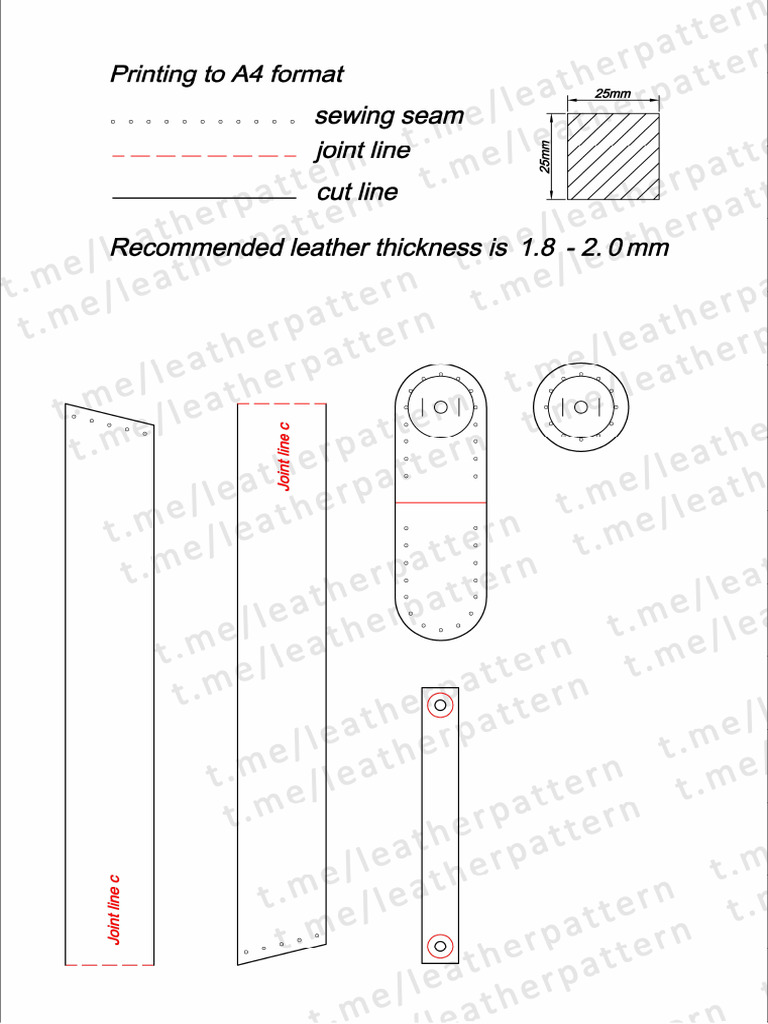 Printing to A4 format

sewing seam

joint line

cut line

25mm

25mm

Recommended leather thickness is 1.8 - 2.0 mm

Joint line c

Joint line c

t.me/leatherpattern